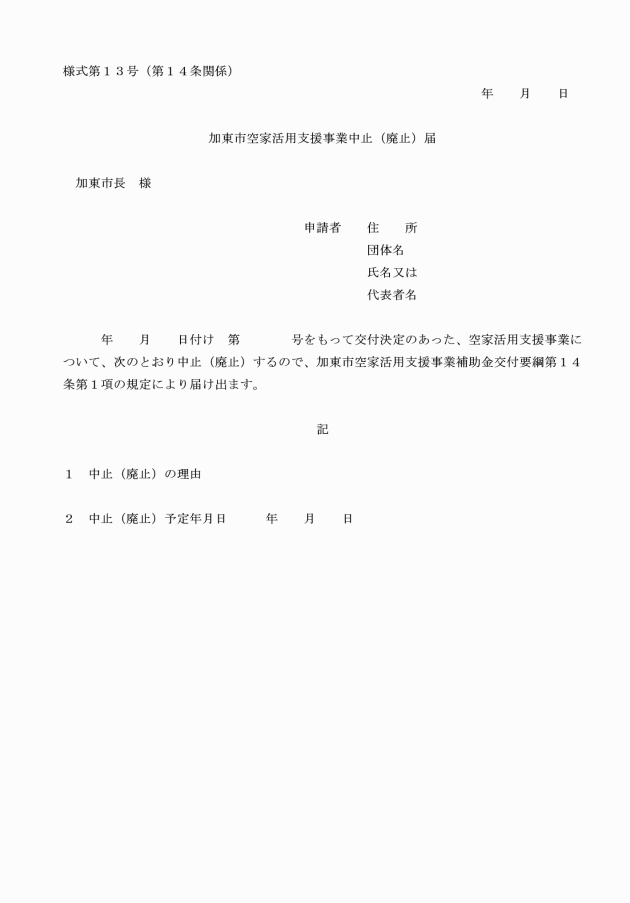 様式第１３号（第１４条関係）

年　　月　　日

加東市空家活用支援事業中止（廃止）届

加東市長　様

申請者　　住　　所
団体名
氏名又は
代表者名

年　　月　　日付け　第　　　　号をもって交付決定のあった、空家活用支援事業について、次のとおり中止（廃止）するので、加東市空家活用支援事業補助金交付要綱第１４条第１項の規定により届け出ます。

記

１　中止（廃止）の理由

２　中止（廃止）予定年月日　　　年　　月　　日